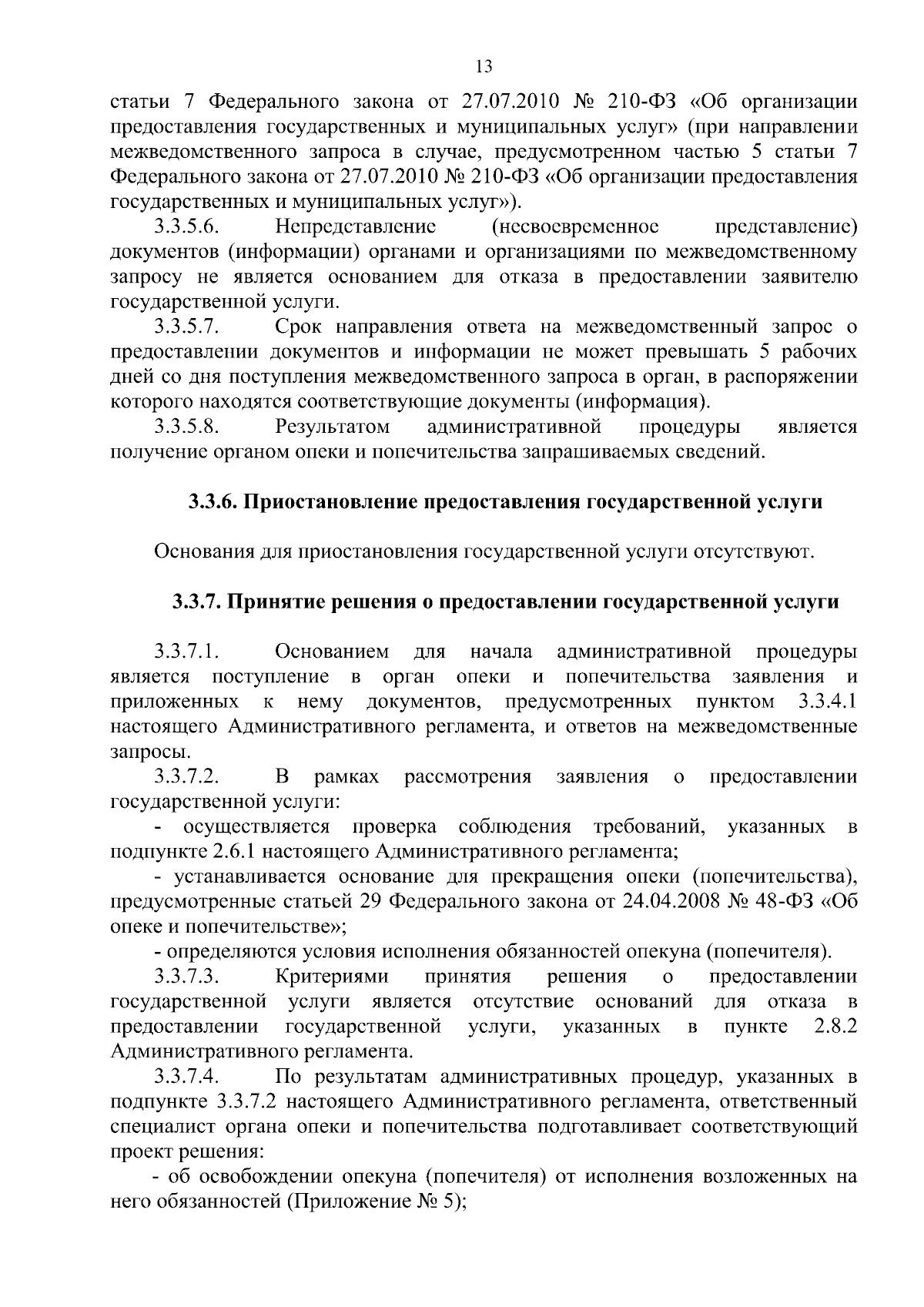 13

статьи 7 Федерального закона от 27.07.2010 № 210-ФЗ «Об организации предоставления государственных и муниципальных услуг» (при направлении межведомственного запроса в случае, предусмотренном частью 5 статьи 7 Федерального закона от 27.07.2010 № 210-ФЗ «Об организации предоставления государственных и муниципальных услуг»).

3.3.5.6. Непредставление (несвоевременное представление) документов (информации) органами и организациями по межведомственному запросу не является основанием для отказа в предоставлении заявителю государственной услуги.

3.3.5.7. Срок направления ответа на межведомственный запрос о предоставлении документов и информации не может превышать 5 рабочих дней со дня поступления межведомственного запроса в орган, в распоряжении которого находятся соответствующие документы (информация).

3.3.5.8. Результатом административной процедуры является получение органом опеки и попечительства запрашиваемых сведений.

3.3.6. Приостановление предоставления государственной услуги

Основания для приостановления государственной услуги отсутствуют.

3.3.7. Принятие решения о предоставлении государственной услуги

3.3.7.1. Основанием для начала административной процедуры является поступление в орган опеки и попечительства заявления и приложенных к нему документов, предусмотренных пунктом 3.3.4.1 настоящего Административного регламента, и ответов на межведомственные запросы.

3.3.7.2. В рамках рассмотрения заявления о предоставлении государственной услуги:

- осуществляется проверка соблюдения требований, указанных в подпункте 2.6.1 настоящего Административного регламента;

- устанавливается основание для прекращения опеки (попечительства), предусмотренные статьей 29 Федерального закона от 24.04.2008 № 48-ФЗ «Об опеке и попечительстве»;

- определяются условия исполнения обязанностей опекуна (попечителя).

3.3.7.3. Критериями принятия решения о предоставлении государственной услуги является отсутствие оснований для отказа в предоставлении государственной услуги, указанных в пункте 2.8.2 Административного регламента.

3.3.7.4. По результатам административных процедур, указанных в подпункте 3.3.7.2 настоящего Административного регламента, ответственный специалист органа опеки и попечительства подготавливает соответствующий проект решения:

- об освобождении опекуна (попечителя) от исполнения возложенных на него обязанностей (Приложение № 5);